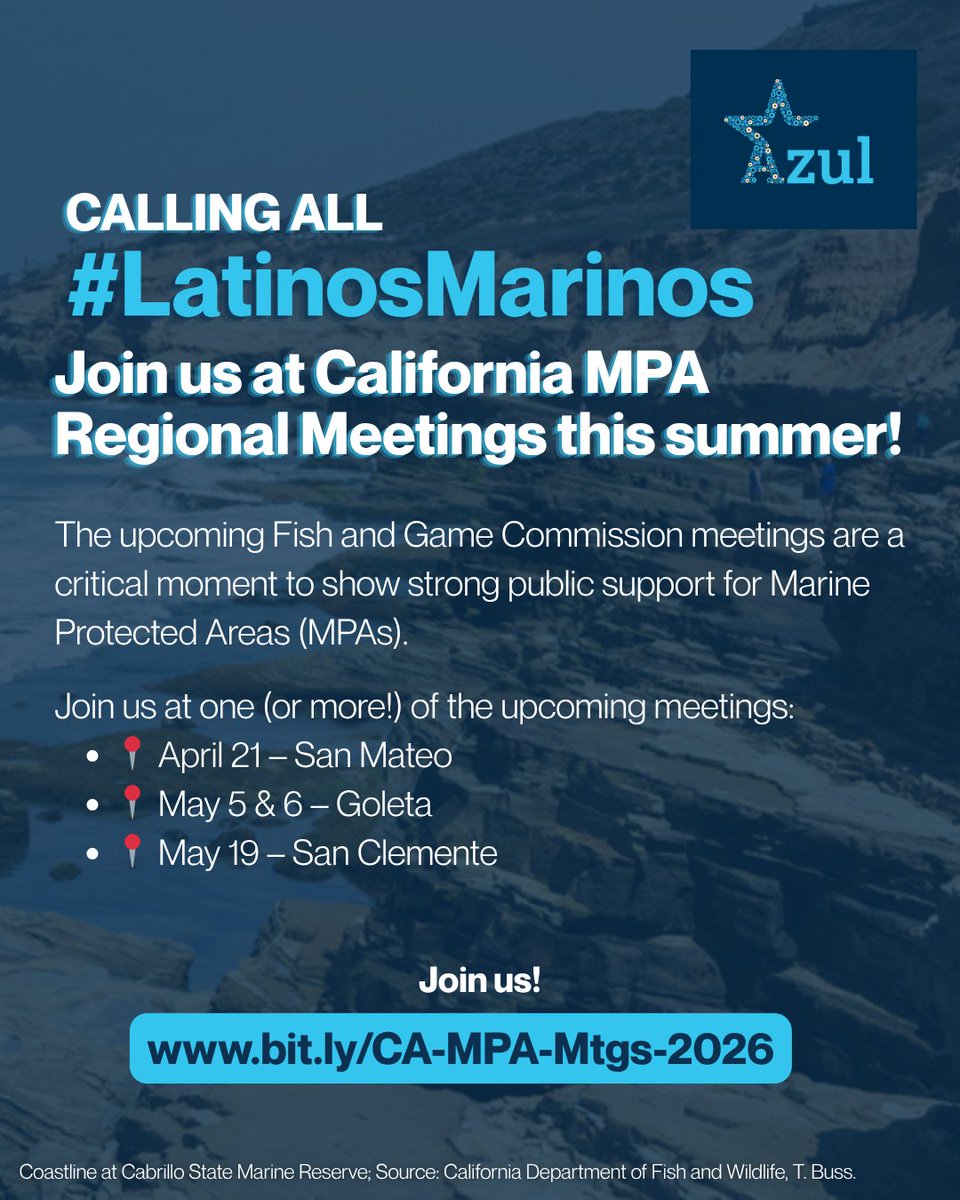 Azul

CALLING ALL
#LatinosMarinos
Join us at California MPA Regional Meetings this summer!

The upcoming Fish and Game Commission meetings are a critical moment to show strong public support for Marine Protected Areas (MPAs).

Join us at one (or more!) of the upcoming meetings:
• 📍 April 21 – San Mateo
• 📍 May 5 & 6 – Goleta
• 📍 May 19 – San Clemente

Join us!

www.bit.ly/CA-MPA-Mtgs-2026

Coastline at Cabrillo State Marine Reserve; Source: California Department of Fish and Wildlife, T. Buss.